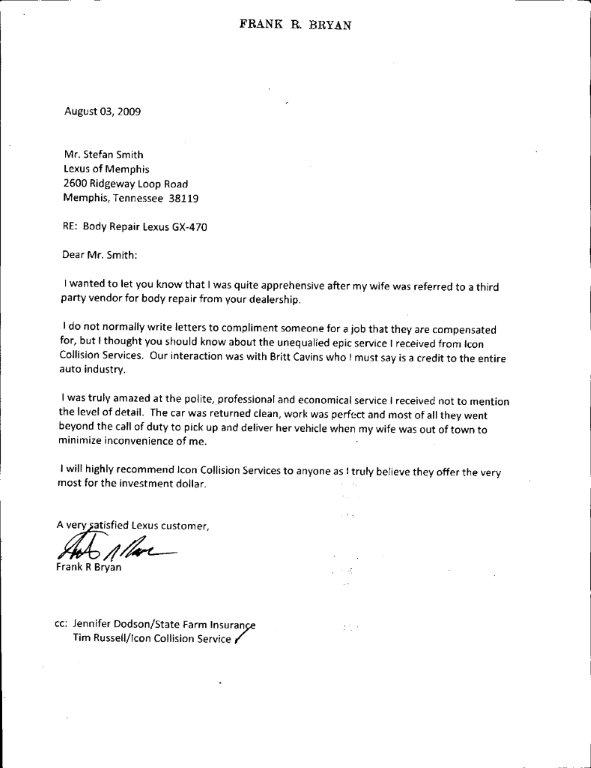 FRANK R. BRYAN

August 03, 2009

Mr. Stefan Smith
Lexus of Memphis
2600 Ridgeway Loop Road
Memphis, Tennessee 38119

RE: Body Repair Lexus GX-470

Dear Mr. Smith:

I wanted to let you know that I was quite apprehensive after my wife was referred to a third party vendor for body repair from your dealership.

I do not normally write letters to compliment someone for a job that they are compensated for, but I thought you should know about the unequalied epic service I received from Icon Collision Services. Our interaction was with Britt Cavins who I must say is a credit to the entire auto industry.

I was truly amazed at the polite, professional and economical service I received not to mention the level of detail. The car was returned clean, work was perfect and most of all they went beyond the call of duty to pick up and deliver her vehicle when my wife was out of town to minimize inconvenience of me.

I will highly recommend Icon Collision Services to anyone as I truly believe they offer the very most for the investment dollar.

A very satisfied Lexus customer,

Frank R Bryan

cc: Jennifer Dodson/State Farm Insurance
Tim Russell/Icon Collision Service